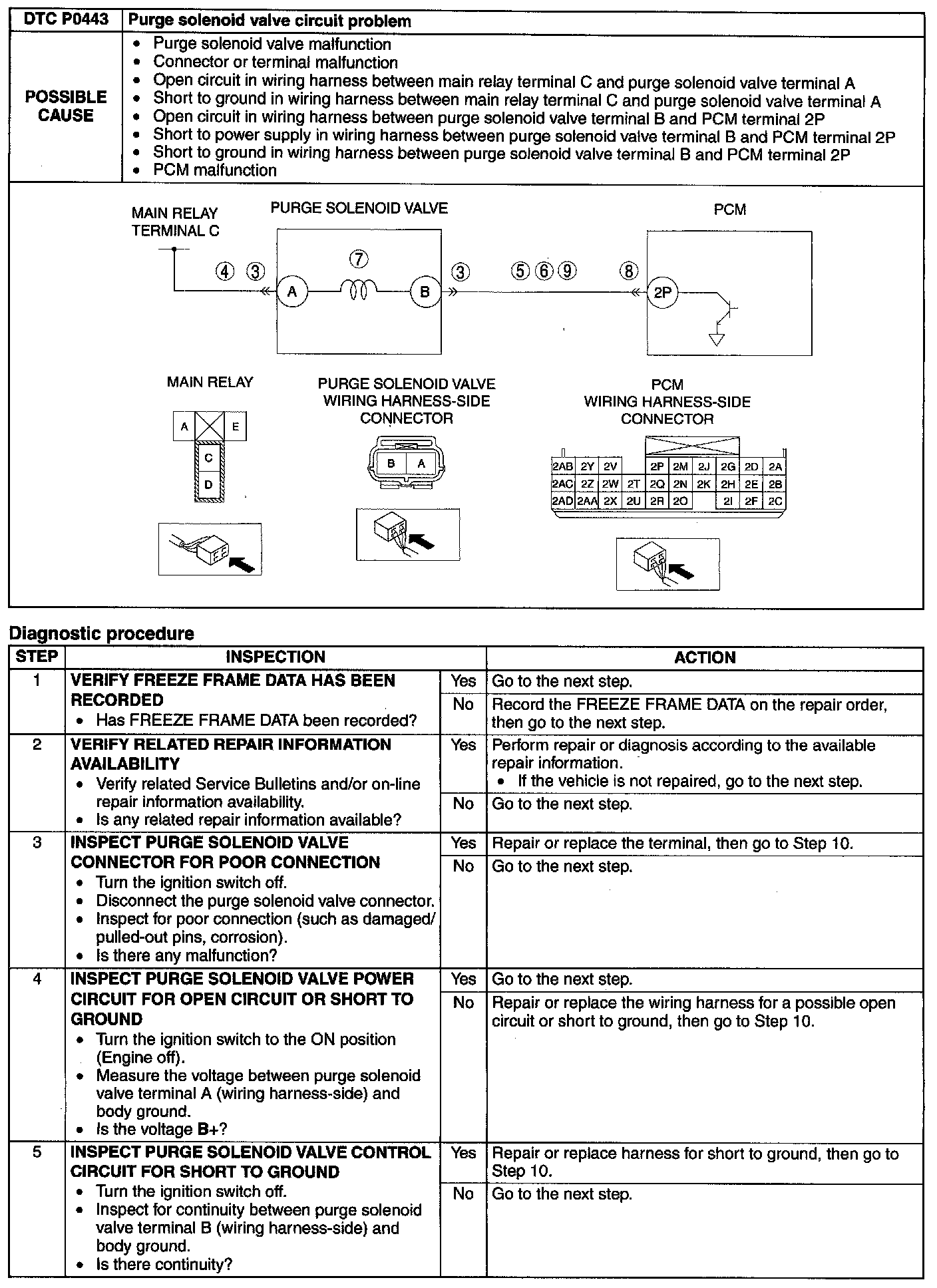 | DTC P0443 | Purge solenoid valve circuit problem |
|---|---|
| POSSIBLE CAUSE | • Purge solenoid valve malfunction • Connector or terminal malfunction • Open circuit in wiring harness between main relay terminal C and purge solenoid valve terminal A • Short to ground in wiring harness between main relay terminal C and purge solenoid valve terminal A • Open circuit in wiring harness between purge solenoid valve terminal B and PCM terminal 2P • Short to power supply in wiring harness between purge solenoid valve terminal B and PCM terminal 2P • Short to ground in wiring harness between purge solenoid valve terminal B and PCM terminal 2P • PCM malfunction |

MAIN RELAY
TERMINAL C

PURGE SOLENOID VALVE

PCM

④ ③ A ⑦ B ③ ⑤ ⑥ ⑨ ⑧ 2P

MAIN RELAY

A E C D

PURGE SOLENOID VALVE
WIRING HARNESS-SIDE
CONNECTOR

B A

PCM
WIRING HARNESS-SIDE
CONNECTOR

2AB 2Y 2V 2P 2M 2J 2G 2D 2A
2AC 2Z 2W 2T 2Q 2N 2K 2H 2E 2B
2AD 2AA 2X 2U 2R 2O 2I 2F 2C

Diagnostic procedure

| STEP | INSPECTION | | ACTION |
|---|---|---|---|
| 1 | VERIFY FREEZE FRAME DATA HAS BEEN RECORDED • Has FREEZE FRAME DATA been recorded? | Yes | Go to the next step. |
| | | No | Record the FREEZE FRAME DATA on the repair order, then go to the next step. |
| 2 | VERIFY RELATED REPAIR INFORMATION AVAILABILITY • Verify related Service Bulletins and/or on-line repair information availability. • Is any related repair information available? | Yes | Perform repair or diagnosis according to the available repair information. • If the vehicle is not repaired, go to the next step. |
| | | No | Go to the next step. |
| 3 | INSPECT PURGE SOLENOID VALVE CONNECTOR FOR POOR CONNECTION • Turn the ignition switch off. • Disconnect the purge solenoid valve connector. • Inspect for poor connection (such as damaged/ pulled-out pins, corrosion). • Is there any malfunction? | Yes | Repair or replace the terminal, then go to Step 10. |
| | | No | Go to the next step. |
| 4 | INSPECT PURGE SOLENOID VALVE POWER CIRCUIT FOR OPEN CIRCUIT OR SHORT TO GROUND • Turn the ignition switch to the ON position (Engine off). • Measure the voltage between purge solenoid valve terminal A (wiring harness-side) and body ground. • Is the voltage B+? | Yes | Go to the next step. |
| | | No | Repair or replace the wiring harness for a possible open circuit or short to ground, then go to Step 10. |
| 5 | INSPECT PURGE SOLENOID VALVE CONTROL CIRCUIT FOR SHORT TO GROUND • Turn the ignition switch off. • Inspect for continuity between purge solenoid valve terminal B (wiring harness-side) and body ground. • Is there continuity? | Yes | Repair or replace harness for short to ground, then go to Step 10. |
| | | No | Go to the next step. |